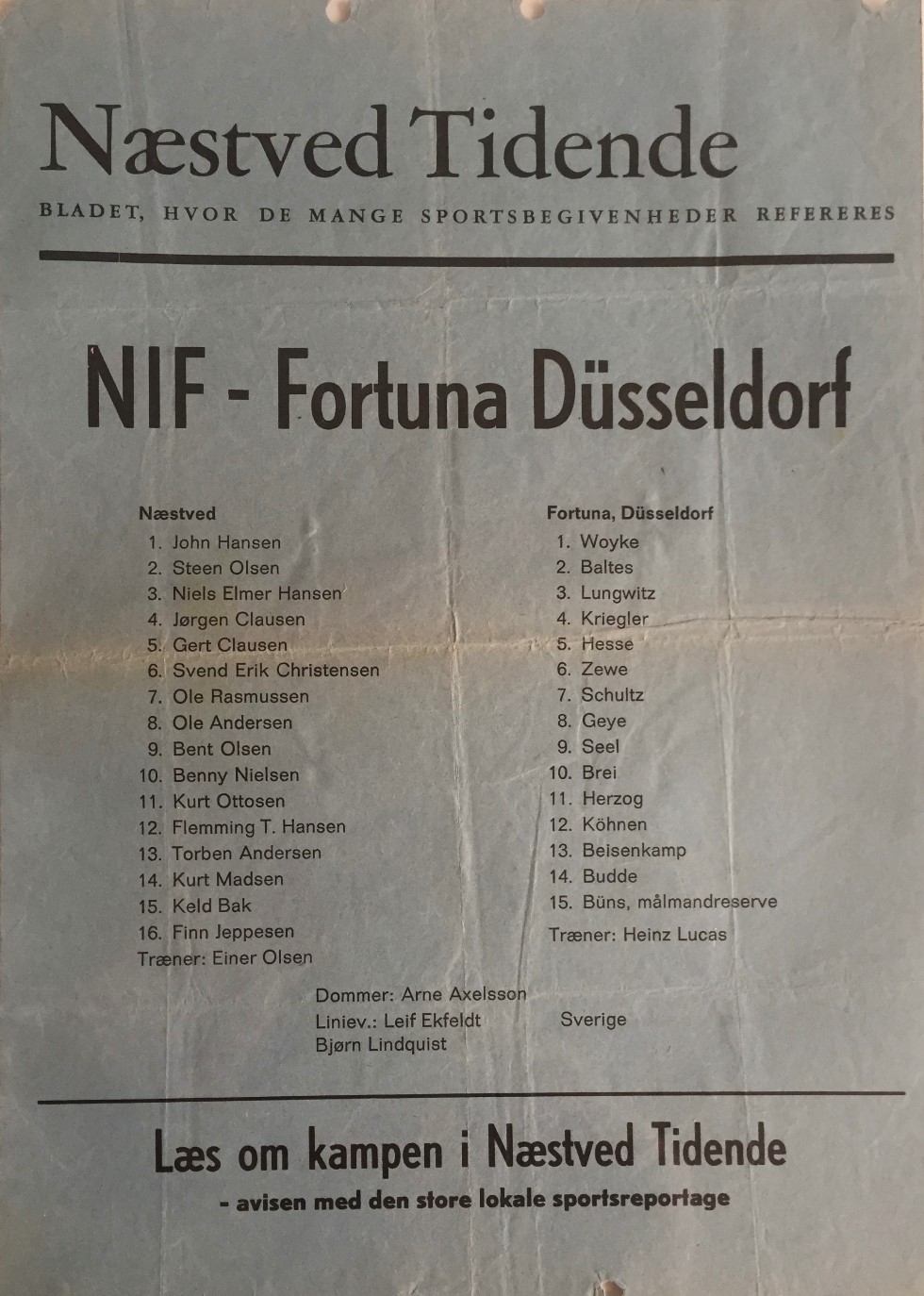 Næstved Tidende

BLADET, HVOR DE MANGE SPORTSBEGIVENHEDER REFERERES

NIF - Fortuna Düsseldorf

Næstved
1. John Hansen
2. Steen Olsen
3. Niels Elmer Hansen
4. Jørgen Clausen
5. Gert Clausen
6. Svend Erik Christensen
7. Ole Rasmussen
8. Ole Andersen
9. Bent Olsen
10. Benny Nielsen
11. Kurt Ottosen
12. Flemming T. Hansen
13. Torben Andersen
14. Kurt Madsen
15. Keld Bak
16. Finn Jeppesen
Træner: Einer Olsen

Fortuna, Düsseldorf
1. Woyke
2. Baltes
3. Lungwitz
4. Kriegler
5. Hesse
6. Zewe
7. Schultz
8. Geye
9. Seel
10. Brei
11. Herzog
12. Köhnen
13. Beisenkamp
14. Budde
15. Büns, målmandreserve
Træner: Heinz Lucas

Dommer: Arne Axelsson
Liniev.: Leif Ekfeldt
Bjørn Lindquist
Sverige

Læs om kampen i Næstved Tidende
- avisen med den store lokale sportsreportage